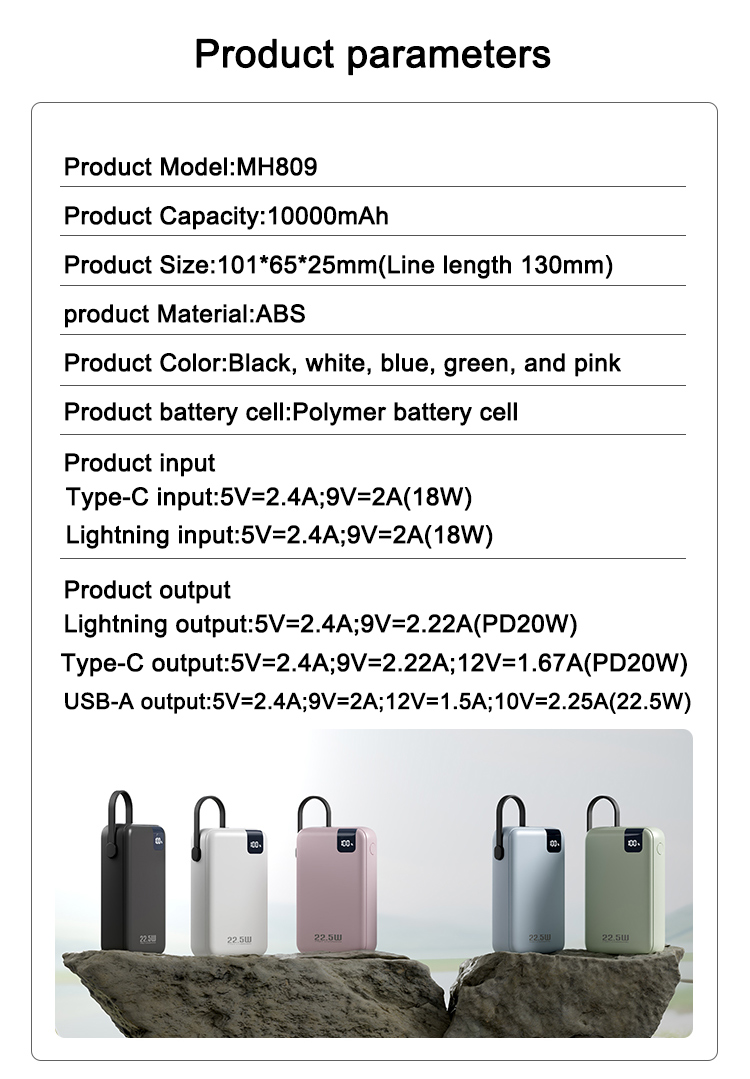 Product parameters

Product Model:MH809

Product Capacity:10000mAh

Product Size:101*65*25mm(Line length 130mm)

product Material:ABS

Product Color:Black, white, blue, green, and pink

Product battery cell:Polymer battery cell

Product input
Type-C input:5V=2.4A;9V=2A(18W)
Lightning input:5V=2.4A;9V=2A(18W)

Product output
Lightning output:5V=2.4A;9V=2.22A(PD20W)
Type-C output:5V=2.4A;9V=2.22A;12V=1.67A(PD20W)
USB-A output:5V=2.4A;9V=2A;12V=1.5A;10V=2.25A(22.5W)

22.5W
22.5W
22.5W
22.5W
22.5W